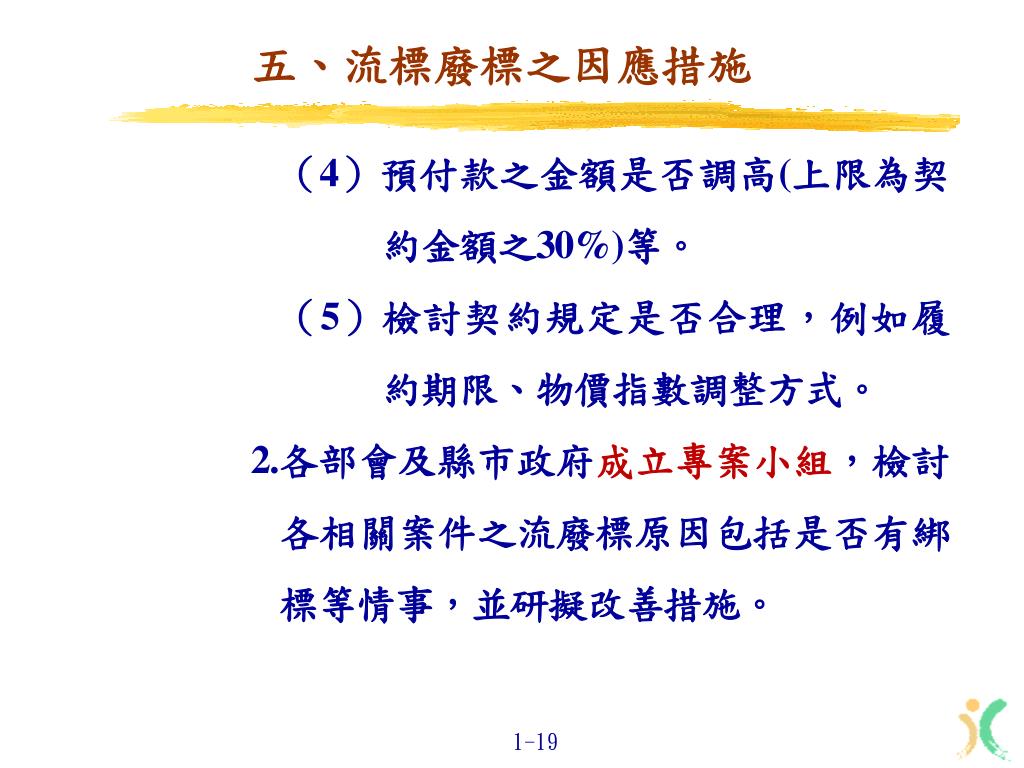 五、流標廢標之因應措施

（4）預付款之金額是否調高(上限為契約金額之30%)等。

（5）檢討契約規定是否合理，例如履約期限、物價指數調整方式。

2.各部會及縣市政府成立專案小組，檢討各相關案件之流廢標原因包括是否有綁標等情事，並研擬改善措施。

1-19